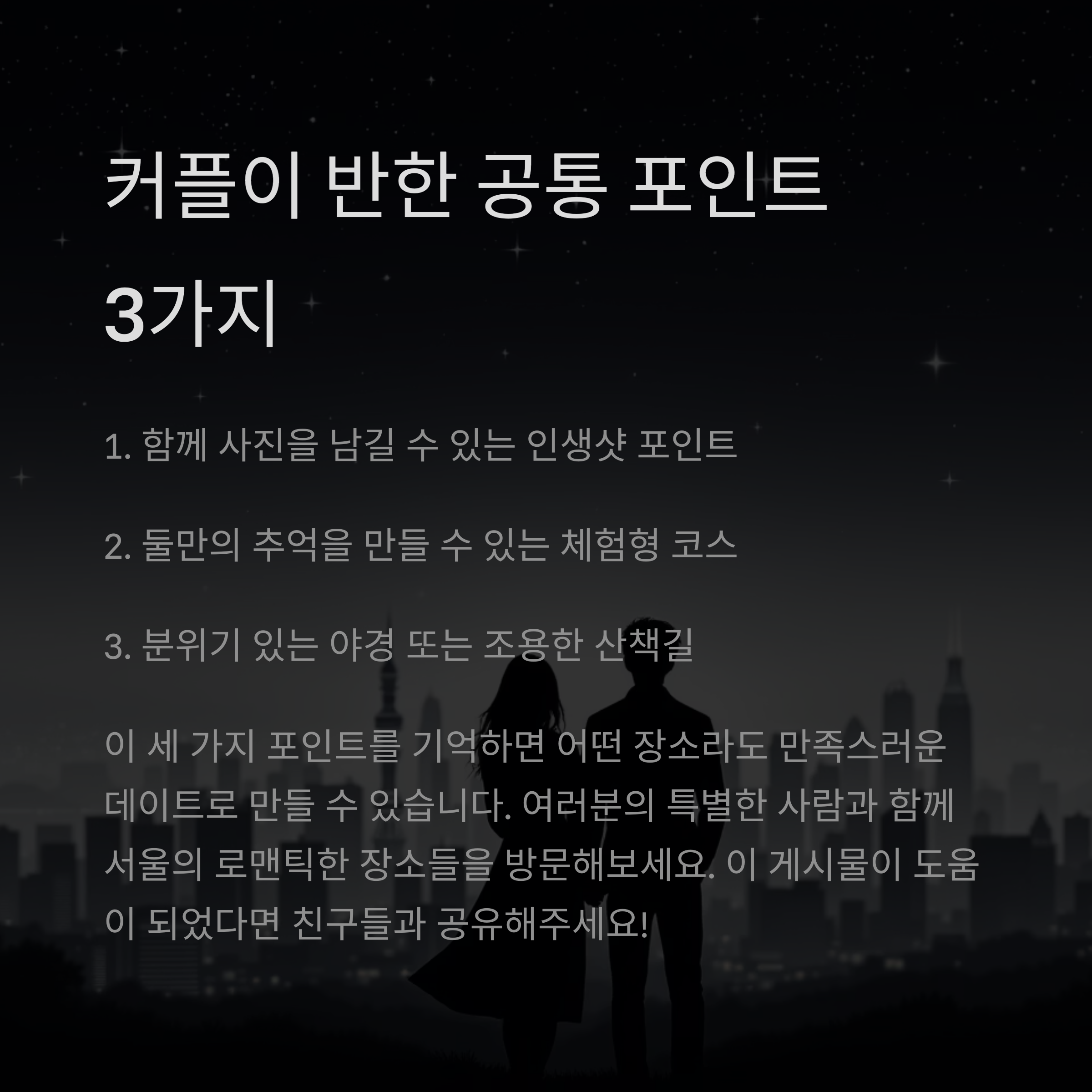 커플이 반한 공통 포인트 3가지

1. 함께 사진을 남길 수 있는 인생샷 포인트

2. 둘만의 추억을 만들 수 있는 체험형 코스

3. 분위기 있는 야경 또는 조용한 산책길

이 세 가지 포인트를 기억하면 어떤 장소라도 만족스러운 데이트로 만들 수 있습니다. 여러분의 특별한 사람과 함께 서울의 로맨틱한 장소들을 방문해보세요. 이 게시물이 도움이 되었다면 친구들과 공유해주세요!